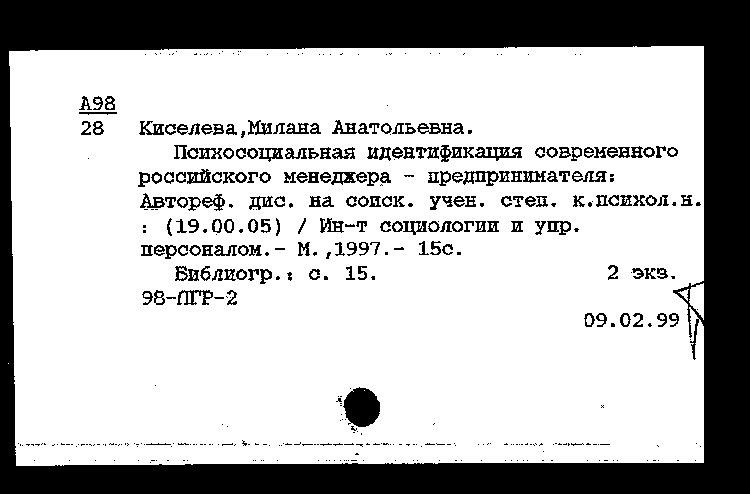 А98
28 Киселева,Милана Анатольевна.

Психосоциальная идентификация современного российского менеджера - предпринимателя: Автореф. дис. на соиск. учен. степ. к.психол.н. : (19.00.05) / Ин-т социологии и упр. персоналом.- М.,1997.- 15с.

Библиогр.: с. 15. 2 экз.

98-ПГР-2

09.02.99